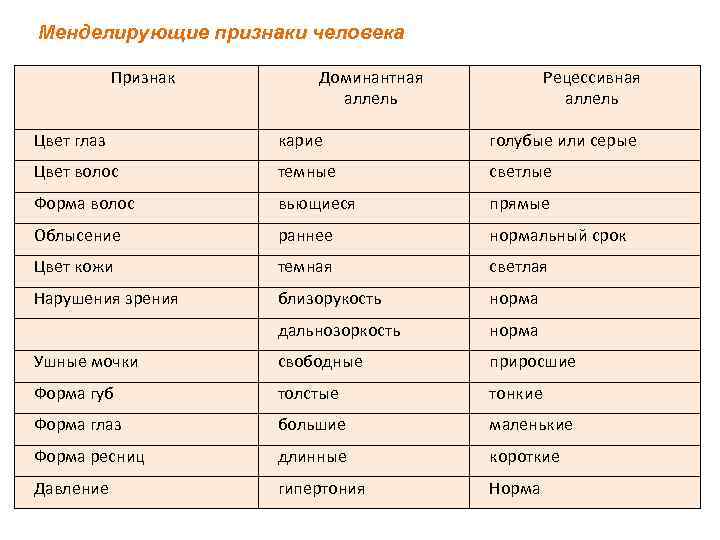 Менделирующие признаки человека

| Признак | Доминантная аллель | Рецессивная аллель |
|---|---|---|
| Цвет глаз | карие | голубые или серые |
| Цвет волос | темные | светлые |
| Форма волос | вьющиеся | прямые |
| Облысение | раннее | нормальный срок |
| Цвет кожи | темная | светлая |
| Нарушения зрения | близорукость | норма |
| | дальнозоркость | норма |
| Ушные мочки | свободные | приросшие |
| Форма губ | толстые | тонкие |
| Форма глаз | большие | маленькие |
| Форма ресниц | длинные | короткие |
| Давление | гипертония | Норма |